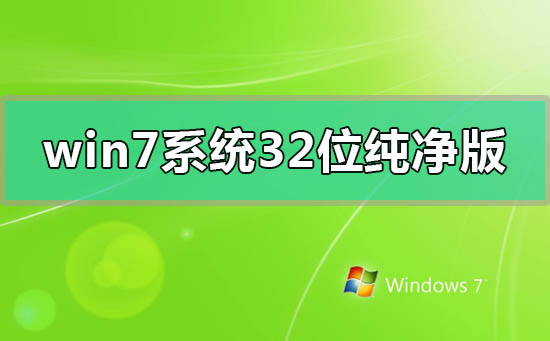 win7系统32位纯净版

Windows 7